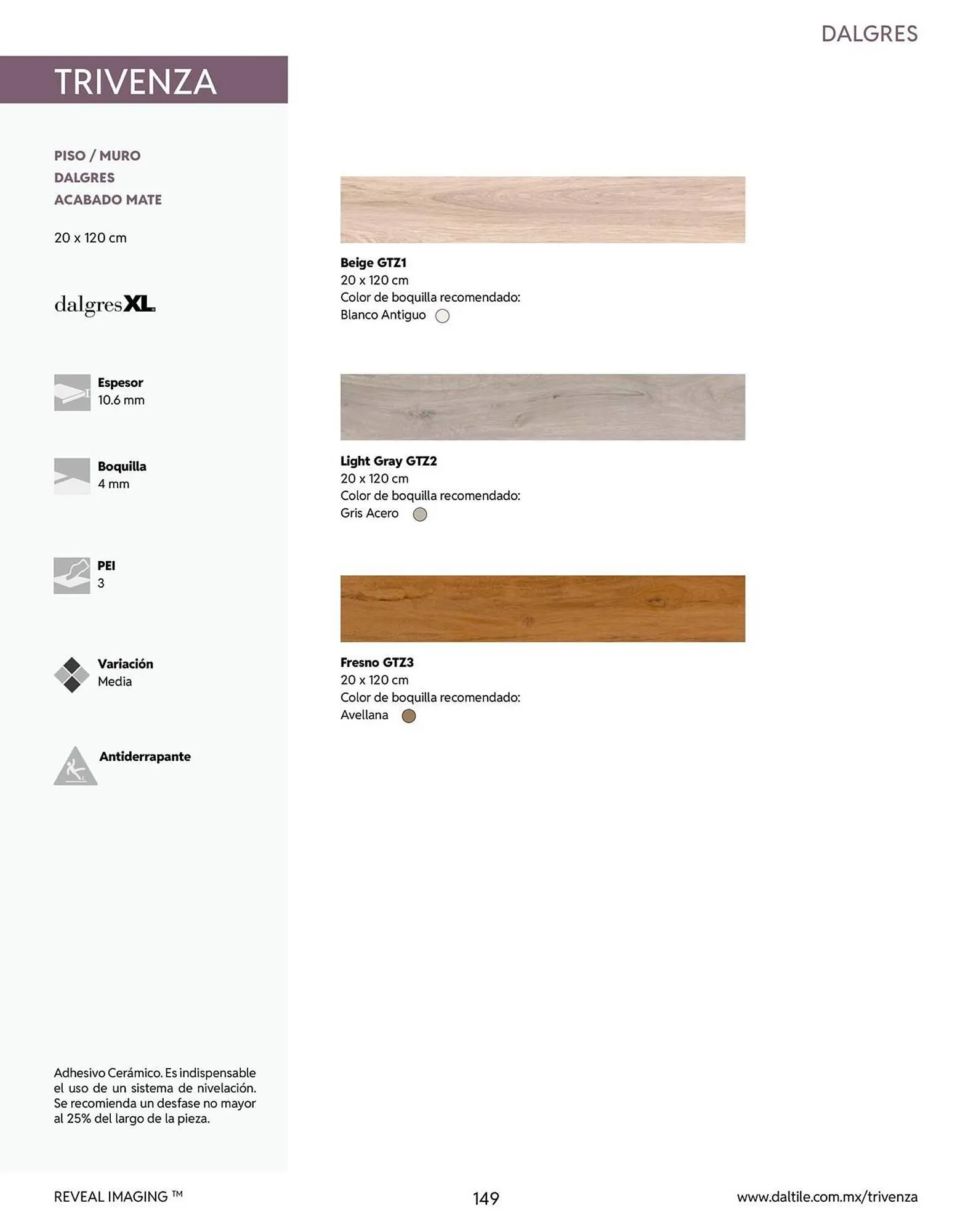 DALGRES

TRIVENZA

PISO / MURO
DALGRES
ACABADO MATE

20 x 120 cm

dalgresXL

Espesor
10.6 mm

Boquilla
4 mm

PEI
3

Variación
Media

Antiderrapante

Adhesivo Cerámico. Es indispensable el uso de un sistema de nivelación. Se recomienda un desfase no mayor al 25% del largo de la pieza.

Beige GTZ1
20 x 120 cm
Color de boquilla recomendado:
Blanco Antiguo

Light Gray GTZ2
20 x 120 cm
Color de boquilla recomendado:
Gris Acero

Fresno GTZ3
20 x 120 cm
Color de boquilla recomendado:
Avellana

REVEAL IMAGING ™

149

www.daltile.com.mx/trivenza